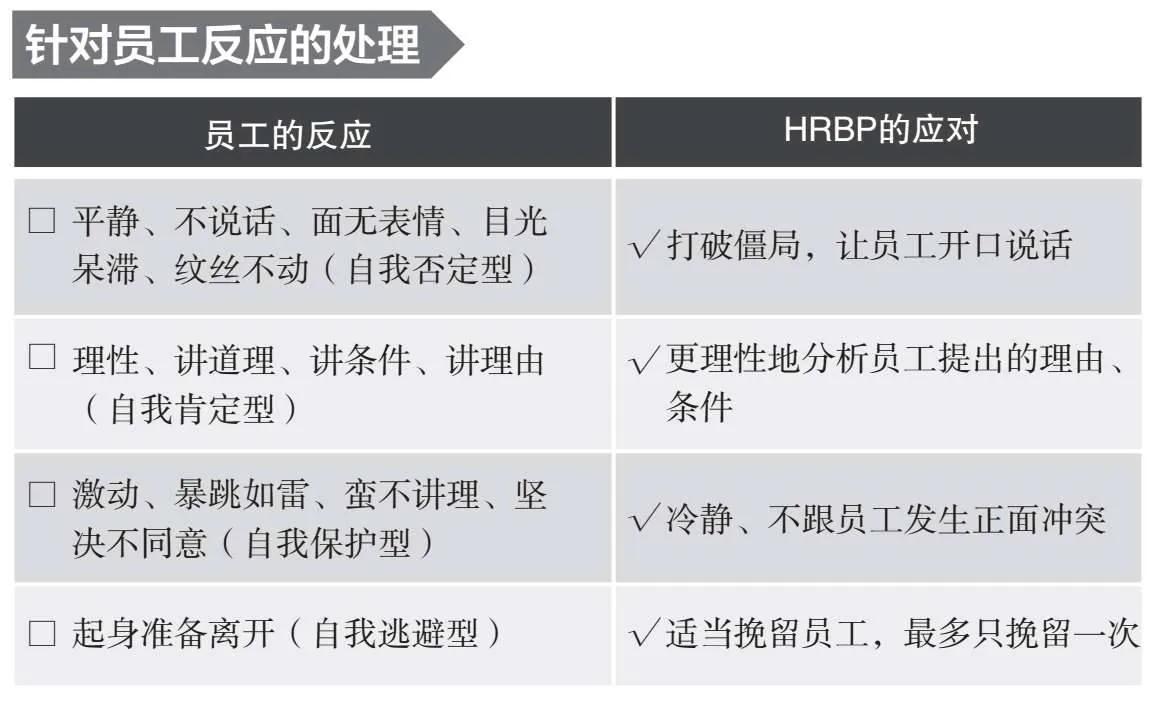 针对员工反应的处理

| 员工的反应 | HRBP的应对 |
|---|---|
| ☐ 平静、不说话、面无表情、目光呆滞、纹丝不动（自我否定型） | √打破僵局，让员工开口说话 |
| ☐ 理性、讲道理、讲条件、讲理由（自我肯定型） | √更理性地分析员工提出的理由、条件 |
| ☐ 激动、暴跳如雷、蛮不讲理、坚决不同意（自我保护型） | √冷静、不跟员工发生正面冲突 |
| ☐ 起身准备离开（自我逃避型） | √适当挽留员工，最多只挽留一次 |